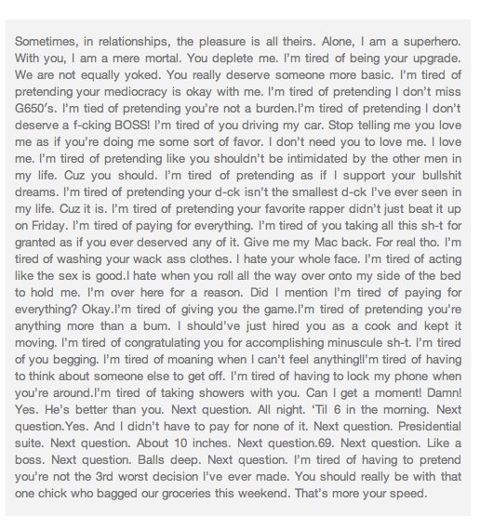 Sometimes, in relationships, the pleasure is all theirs. Alone, I am a superhero. With you, I am a mere mortal. You deplete me. I'm tired of being your upgrade. We are not equally yoked. You really deserve someone more basic. I'm tired of pretending your mediocracy is okay with me. I'm tired of pretending I don't miss G650's. I'm tied of pretending you're not a burden.I'm tired of pretending I don't deserve a f-cking BOSS! I'm tired of you driving my car. Stop telling me you love me as if you're doing me some sort of favor. I don't need you to love me. I love me. I'm tired of pretending like you shouldn't be intimidated by the other men in my life. Cuz you should. I'm tired of pretending as if I support your bullshit dreams. I'm tired of pretending your d-ck isn't the smallest d-ck I've ever seen in my life. Cuz it is. I'm tired of pretending your favorite rapper didn't just beat it up on Friday. I'm tired of paying for everything. I'm tired of you taking all this sh-t for granted as if you ever deserved any of it. Give me my Mac back. For real tho. I'm tired of washing your wack ass clothes. I hate your whole face. I'm tired of acting like the sex is good.I hate when you roll all the way over onto my side of the bed to hold me. I'm over here for a reason. Did I mention I'm tired of paying for everything? Okay.I'm tired of giving you the game.I'm tired of pretending you're anything more than a bum. I should've just hired you as a cook and kept it moving. I'm tired of congratulating you for accomplishing minuscule sh-t. I'm tired of you begging. I'm tired of moaning when I can't feel anything!I'm tired of having to think about someone else to get off. I'm tired of having to lock my phone when you're around.I'm tired of taking showers with you. Can I get a moment! Damn! Yes. He's better than you. Next question. All night. 'Til 6 in the morning. Next question.Yes. And I didn't have to pay for none of it. Next question. Presidential suite. Next question. About 10 inches. Next question.69. Next question. Like a boss. Next question. Balls deep. Next question. I'm tired of having to pretend you're not the 3rd worst decision I've ever made. You should really be with that one chick who bagged our groceries this weekend. That's more your speed.